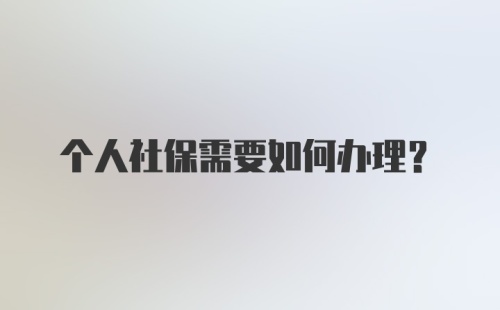 个人社保需要如何办理？